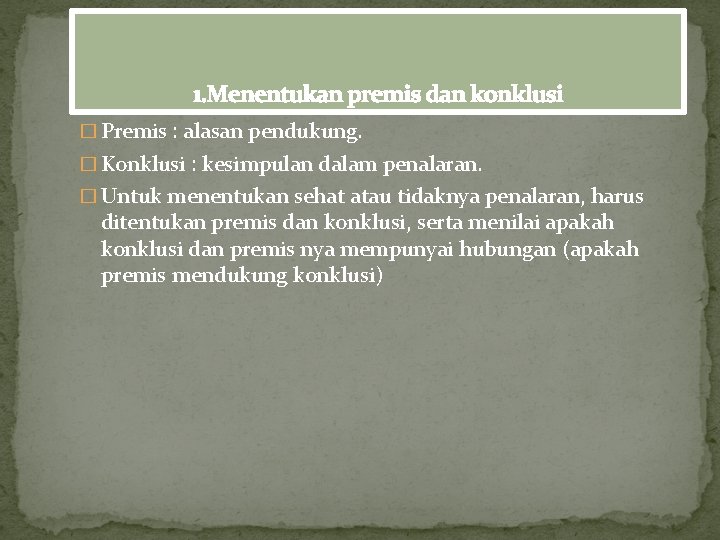 1.Menentukan premis dan konklusi

Premis : alasan pendukung.

Konklusi : kesimpulan dalam penalaran.

Untuk menentukan sehat atau tidaknya penalaran, harus ditentukan premis dan konklusi, serta menilai apakah konklusi dan premis nya mempunyai hubungan (apakah premis mendukung konklusi)